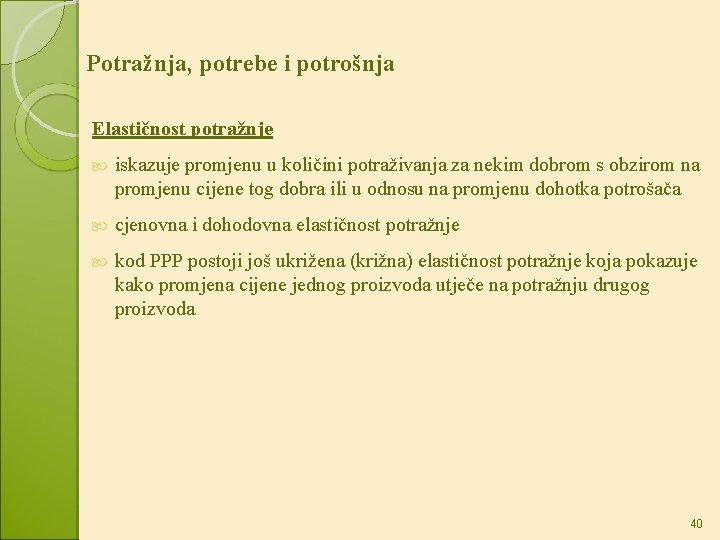 Potražnja, potrebe i potrošnja

Elastičnost potražnje

iskazuje promjenu u količini potraživanja za nekim dobrom s obzirom na promjenu cijene tog dobra ili u odnosu na promjenu dohotka potrošača

cjenovna i dohodovna elastičnost potražnje

kod PPP postoji još ukrižena (križna) elastičnost potražnje koja pokazuje kako promjena cijene jednog proizvoda utječe na potražnju drugog proizvoda

40